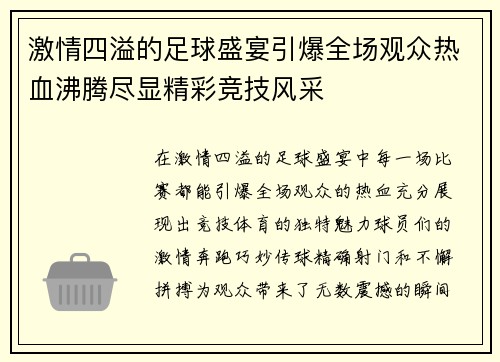 激情四溢的足球盛宴引爆全场观众热血沸腾尽显精彩竞技风采

在激情四溢的足球盛宴中每一场比赛都能引爆全场观众的热血充分展现出竞技体育的独特魅力球员们的激情奔跑巧妙传球精确射门和不懈拼搏为观众带来了无数震撼的瞬间